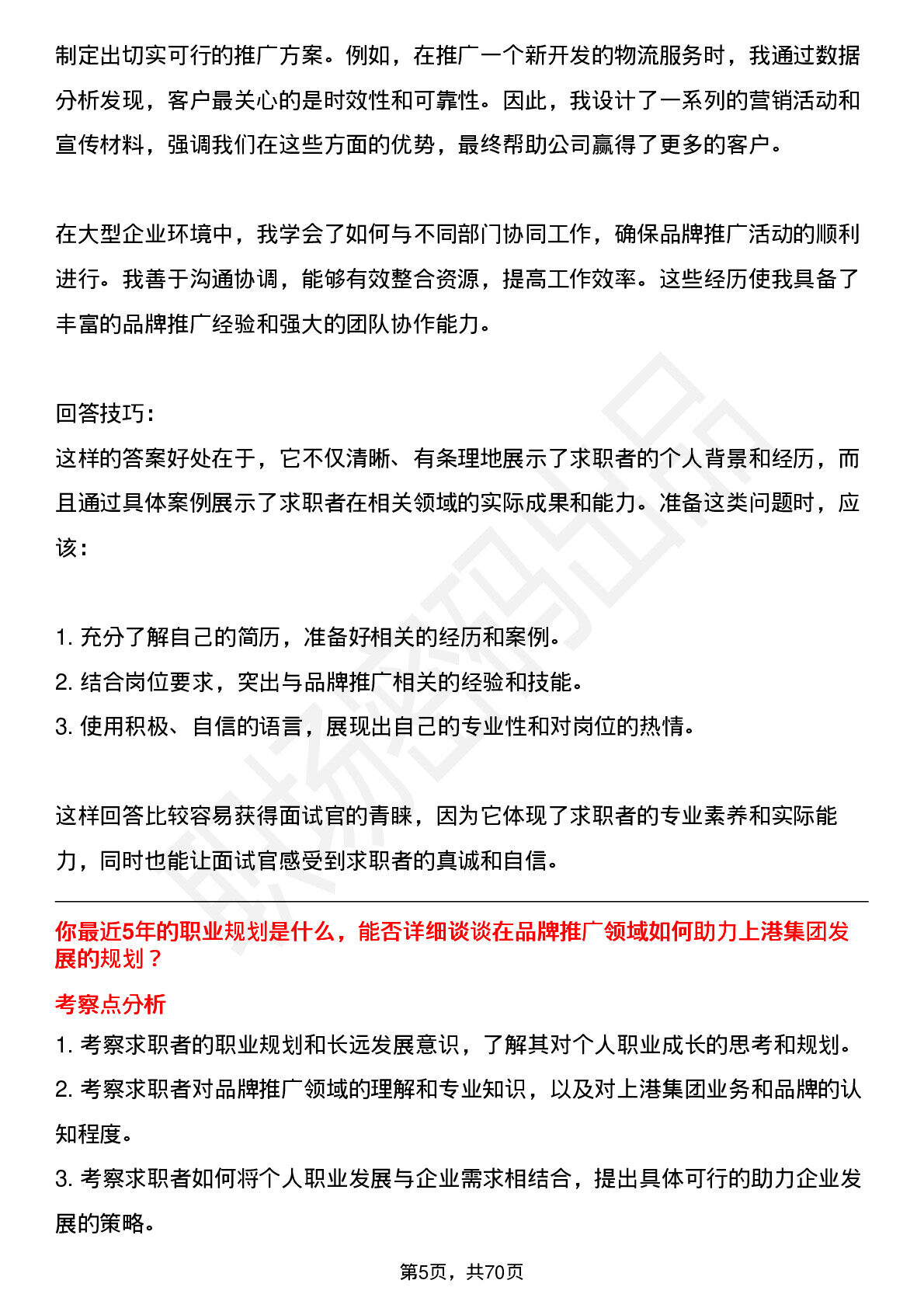 制定出切实可行的推广方案。例如，在推广一个新开发的物流服务时，我通过数据分析发现，客户最关心的是时效性和可靠性。因此，我设计了一系列的营销活动和宣传材料，强调我们在这些方面的优势，最终帮助公司赢得了更多的客户。

在大型企业环境中，我学会了如何与不同部门协同工作，确保品牌推广活动的顺利进行。我善于沟通协调，能够有效整合资源，提高工作效率。这些经历使我具备了丰富的品牌推广经验和强大的团队协作能力。

回答技巧：
这样的答案好处在于，它不仅清晰、有条理地展示了求职者的个人背景和经历，而且通过具体案例展示了求职者在相关领域的实际成果和能力。准备这类问题时，应该：

1. 充分了解自己的简历，准备好相关的经历和案例。
2. 结合岗位要求，突出与品牌推广相关的经验和技能。
3. 使用积极、自信的语言，展现出自己的专业性和对岗位的热情。

这样回答比较容易获得面试官的青睐，因为它体现了求职者的专业素养和实际能力，同时也能让面试官感受到求职者的真诚和自信。

你最近5年的职业规划是什么，能否详细谈谈在品牌推广领域如何助力上港集团发展的规划？
考察点分析
1. 考察求职者的职业规划和长远发展意识，了解其对个人职业成长的思考和规划。
2. 考察求职者对品牌推广领域的理解和专业知识，以及对上港集团业务和品牌的认知程度。
3. 考察求职者如何将个人职业发展与企业需求相结合，提出具体可行的助力企业发展的策略。

第5页，共70页